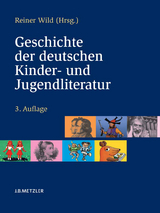 Reiner Wild (Hrsg.)

Geschichte der deutschen Kinder- und Jugendliteratur

3. Auflage

J.B.METZLER